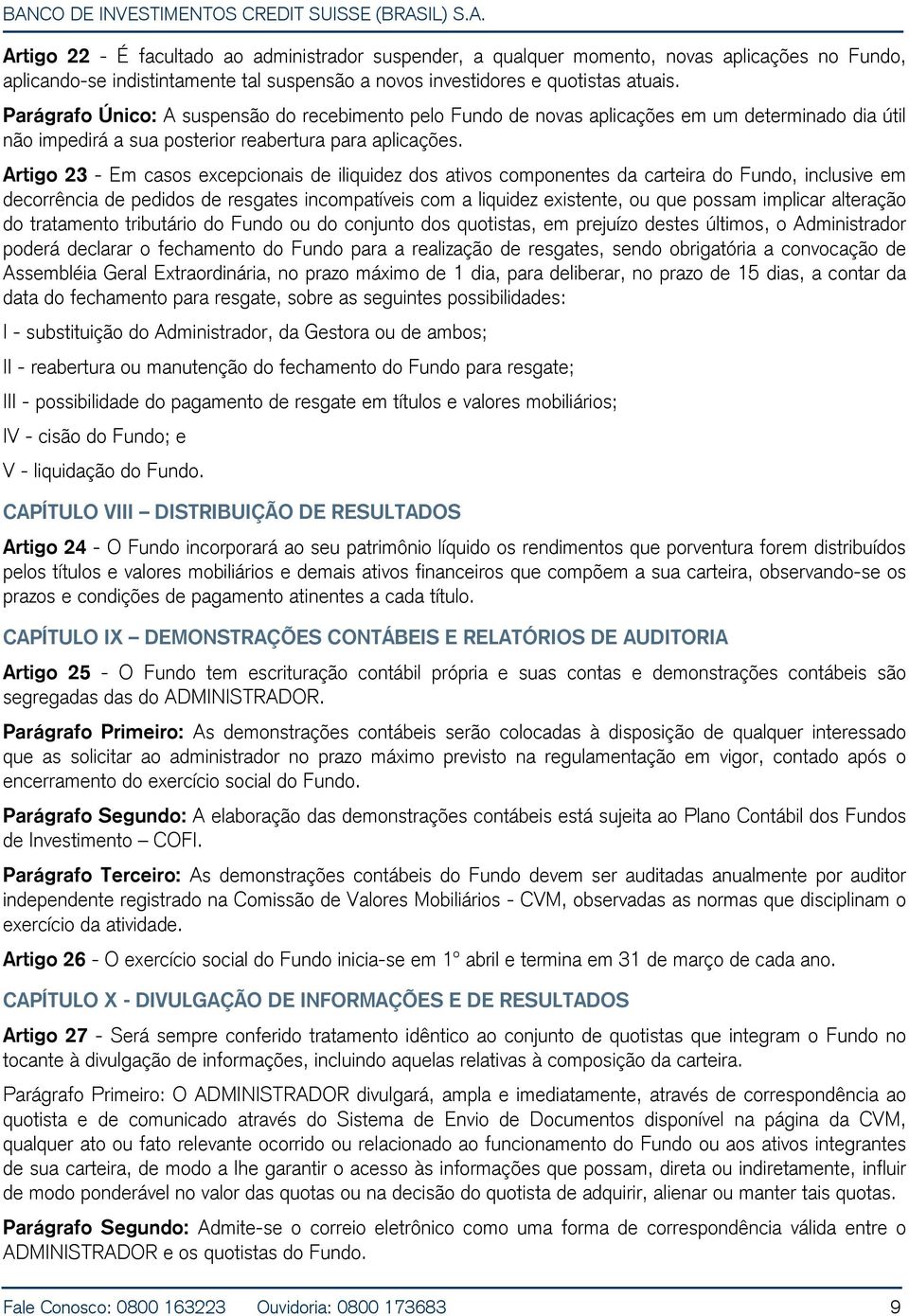 BANCO DE INVESTIMENTOS CREDIT SUISSE (BRASIL) S.A.

Artigo 22 - É facultado ao administrador suspender, a qualquer momento, novas aplicações no Fundo, aplicando-se indistintamente tal suspensão a novos investidores e quotistas atuais.

Parágrafo Único: A suspensão do recebimento pelo Fundo de novas aplicações em um determinado dia útil não impedirá a sua posterior reabertura para aplicações.

Artigo 23 - Em casos excepcionais de iliquidez dos ativos componentes da carteira do Fundo, inclusive em decorrência de pedidos de resgates incompatíveis com a liquidez existente, ou que possam implicar alteração do tratamento tributário do Fundo ou do conjunto dos quotistas, em prejuízo destes últimos, o Administrador poderá declarar o fechamento do Fundo para a realização de resgates, sendo obrigatória a convocação de Assembléia Geral Extraordinária, no prazo máximo de 1 dia, para deliberar, no prazo de 15 dias, a contar da data do fechamento para resgate, sobre as seguintes possibilidades:

I - substituição do Administrador, da Gestora ou de ambos;

II - reabertura ou manutenção do fechamento do Fundo para resgate;

III - possibilidade do pagamento de resgate em títulos e valores mobiliários;

IV - cisão do Fundo; e

V - liquidação do Fundo.

CAPÍTULO VIII – DISTRIBUIÇÃO DE RESULTADOS

Artigo 24 - O Fundo incorporará ao seu patrimônio líquido os rendimentos que porventura forem distribuídos pelos títulos e valores mobiliários e demais ativos financeiros que compõem a sua carteira, observando-se os prazos e condições de pagamento atinentes a cada título.

CAPÍTULO IX – DEMONSTRAÇÕES CONTÁBEIS E RELATÓRIOS DE AUDITORIA

Artigo 25 - O Fundo tem escrituração contábil própria e suas contas e demonstrações contábeis são segregadas das do ADMINISTRADOR.

Parágrafo Primeiro: As demonstrações contábeis serão colocadas à disposição de qualquer interessado que as solicitar ao administrador no prazo máximo previsto na regulamentação em vigor, contado após o encerramento do exercício social do Fundo.

Parágrafo Segundo: A elaboração das demonstrações contábeis está sujeita ao Plano Contábil dos Fundos de Investimento – COFI.

Parágrafo Terceiro: As demonstrações contábeis do Fundo devem ser auditadas anualmente por auditor independente registrado na Comissão de Valores Mobiliários - CVM, observadas as normas que disciplinam o exercício da atividade.

Artigo 26 - O exercício social do Fundo inicia-se em 1º abril e termina em 31 de março de cada ano.

CAPÍTULO X - DIVULGAÇÃO DE INFORMAÇÕES E DE RESULTADOS

Artigo 27 - Será sempre conferido tratamento idêntico ao conjunto de quotistas que integram o Fundo no tocante à divulgação de informações, incluindo aquelas relativas à composição da carteira.

Parágrafo Primeiro: O ADMINISTRADOR divulgará, ampla e imediatamente, através de correspondência ao quotista e de comunicado através do Sistema de Envio de Documentos disponível na página da CVM, qualquer ato ou fato relevante ocorrido ou relacionado ao funcionamento do Fundo ou aos ativos integrantes de sua carteira, de modo a lhe garantir o acesso às informações que possam, direta ou indiretamente, influir de modo ponderável no valor das quotas ou na decisão do quotista de adquirir, alienar ou manter tais quotas.

Parágrafo Segundo: Admite-se o correio eletrônico como uma forma de correspondência válida entre o ADMINISTRADOR e os quotistas do Fundo.

Fale Conosco: 0800 163223 Ouvidoria: 0800 173683 9